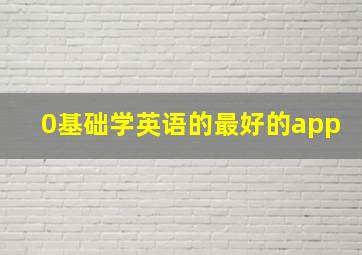 0基础学英语的最好的app